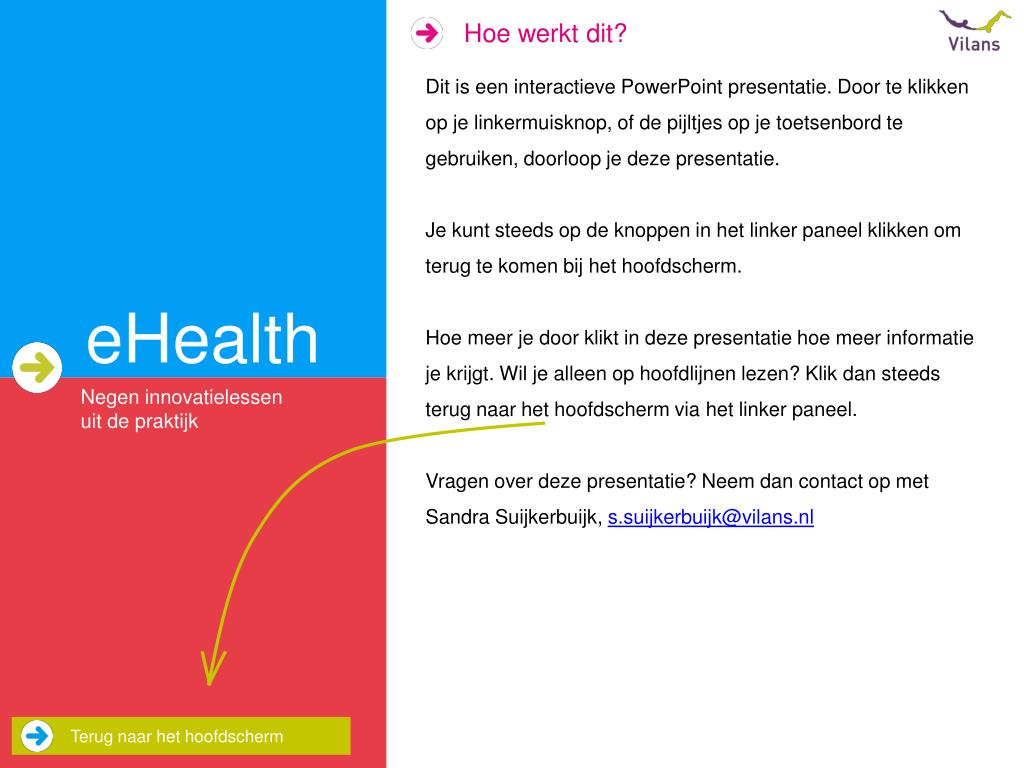 eHealth

Negen innovatielessen uit de praktijk

Terug naar het hoofdscherm

Hoe werkt dit?

Vilans

Dit is een interactieve PowerPoint presentatie. Door te klikken op je linkermuisknop, of de pijltjes op je toetsenbord te gebruiken, doorloop je deze presentatie.

Je kunt steeds op de knoppen in het linker paneel klikken om terug te komen bij het hoofdscherm.

Hoe meer je door klikt in deze presentatie hoe meer informatie je krijgt. Wil je alleen op hoofdlijnen lezen? Klik dan steeds terug naar het hoofdscherm via het linker paneel.

Vragen over deze presentatie? Neem dan contact op met Sandra Suijkerbuijk, s.suijkerbuijk@vilans.nl